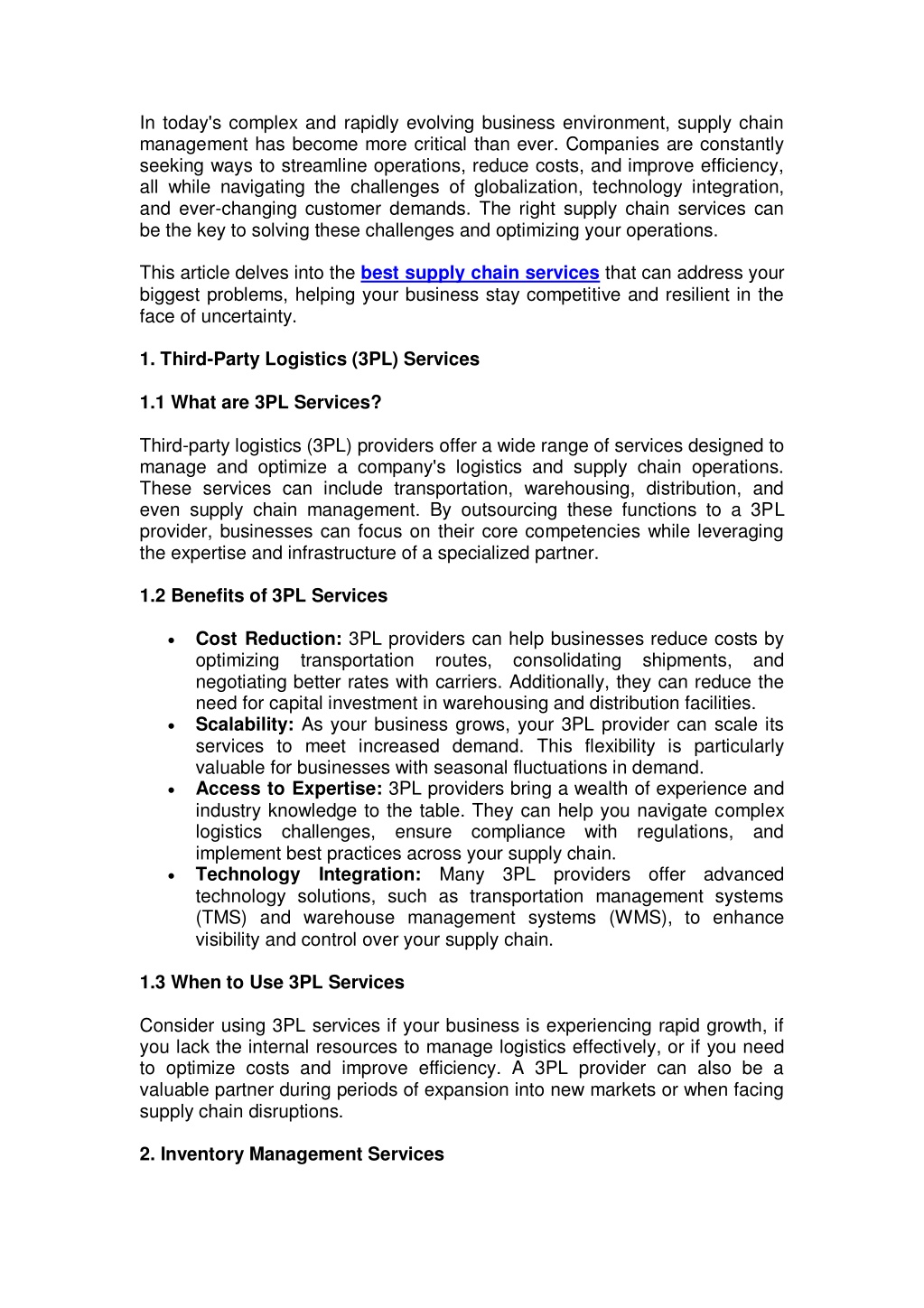 In today's complex and rapidly evolving business environment, supply chain management has become more critical than ever. Companies are constantly seeking ways to streamline operations, reduce costs, and improve efficiency, all while navigating the challenges of globalization, technology integration, and ever-changing customer demands. The right supply chain services can be the key to solving these challenges and optimizing your operations.

This article delves into the best supply chain services that can address your biggest problems, helping your business stay competitive and resilient in the face of uncertainty.

1. Third-Party Logistics (3PL) Services

1.1 What are 3PL Services?

Third-party logistics (3PL) providers offer a wide range of services designed to manage and optimize a company's logistics and supply chain operations. These services can include transportation, warehousing, distribution, and even supply chain management. By outsourcing these functions to a 3PL provider, businesses can focus on their core competencies while leveraging the expertise and infrastructure of a specialized partner.

1.2 Benefits of 3PL Services

• Cost Reduction: 3PL providers can help businesses reduce costs by optimizing transportation routes, consolidating shipments, and negotiating better rates with carriers. Additionally, they can reduce the need for capital investment in warehousing and distribution facilities.
• Scalability: As your business grows, your 3PL provider can scale its services to meet increased demand. This flexibility is particularly valuable for businesses with seasonal fluctuations in demand.
• Access to Expertise: 3PL providers bring a wealth of experience and industry knowledge to the table. They can help you navigate complex logistics challenges, ensure compliance with regulations, and implement best practices across your supply chain.
• Technology Integration: Many 3PL providers offer advanced technology solutions, such as transportation management systems (TMS) and warehouse management systems (WMS), to enhance visibility and control over your supply chain.

1.3 When to Use 3PL Services

Consider using 3PL services if your business is experiencing rapid growth, if you lack the internal resources to manage logistics effectively, or if you need to optimize costs and improve efficiency. A 3PL provider can also be a valuable partner during periods of expansion into new markets or when facing supply chain disruptions.

2. Inventory Management Services